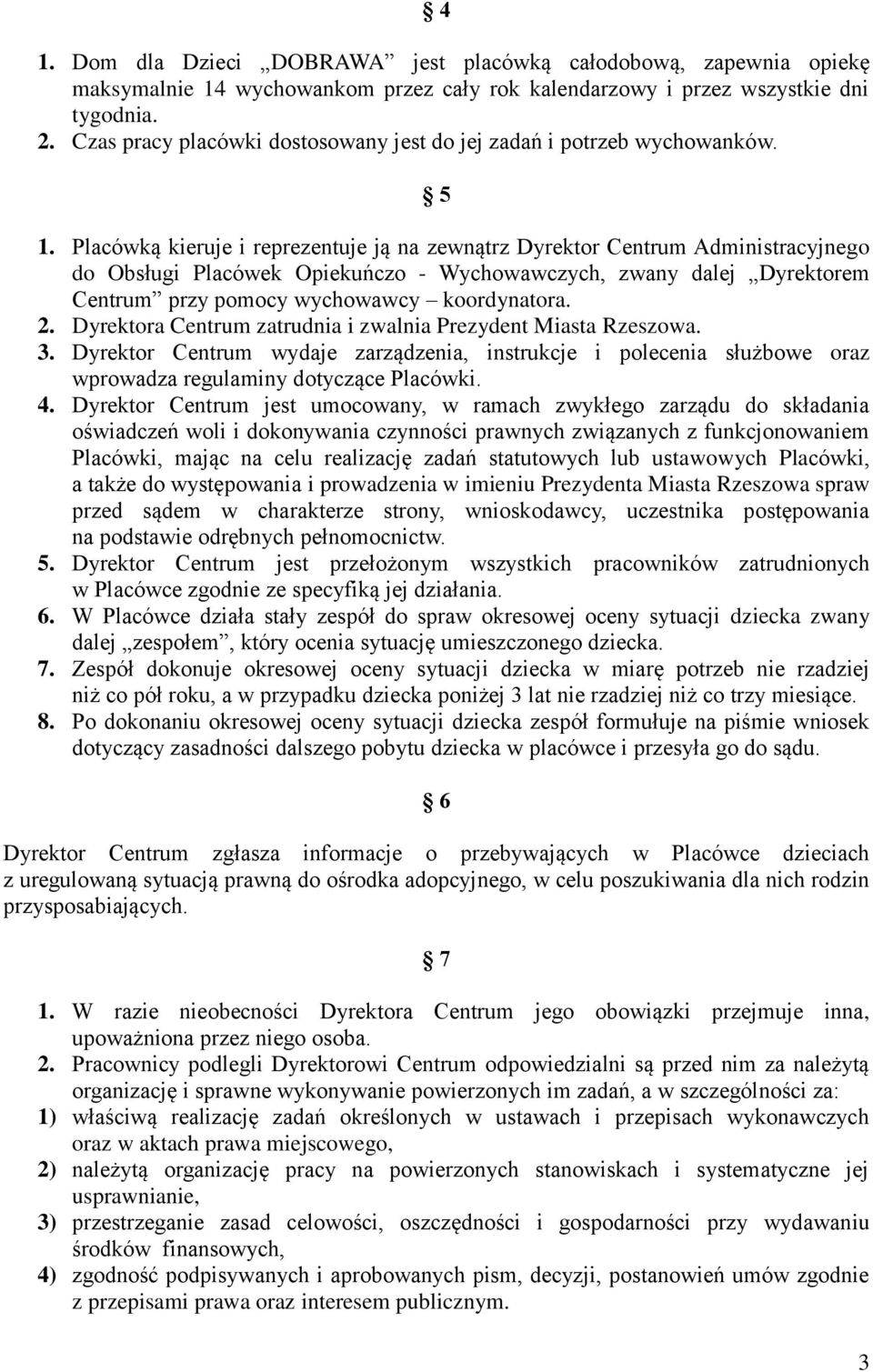 § 4

1. Dom dla Dzieci „DOBRAWA” jest placówką całodobową, zapewnia opiekę maksymalnie 14 wychowankom przez cały rok kalendarzowy i przez wszystkie dni tygodnia.
2. Czas pracy placówki dostosowany jest do jej zadań i potrzeb wychowanków.

§ 5

1. Placówką kieruje i reprezentuje ją na zewnątrz Dyrektor Centrum Administracyjnego do Obsługi Placówek Opiekuńczo - Wychowawczych, zwany dalej „Dyrektorem Centrum” przy pomocy wychowawcy – koordynatora.
2. Dyrektora Centrum zatrudnia i zwalnia Prezydent Miasta Rzeszowa.
3. Dyrektor Centrum wydaje zarządzenia, instrukcje i polecenia służbowe oraz wprowadza regulaminy dotyczące Placówki.
4. Dyrektor Centrum jest umocowany, w ramach zwykłego zarządu do składania oświadczeń woli i dokonywania czynności prawnych związanych z funkcjonowaniem Placówki, mając na celu realizację zadań statutowych lub ustawowych Placówki, a także do występowania i prowadzenia w imieniu Prezydenta Miasta Rzeszowa spraw przed sądem w charakterze strony, wnioskodawcy, uczestnika postępowania na podstawie odrębnych pełnomocnictw.
5. Dyrektor Centrum jest przełożonym wszystkich pracowników zatrudnionych w Placówce zgodnie ze specyfiką jej działania.
6. W Placówce działa stały zespół do spraw okresowej oceny sytuacji dziecka zwany dalej „zespołem”, który ocenia sytuację umieszczonego dziecka.
7. Zespół dokonuje okresowej oceny sytuacji dziecka w miarę potrzeb nie rzadziej niż co pół roku, a w przypadku dziecka poniżej 3 lat nie rzadziej niż co trzy miesiące.
8. Po dokonaniu okresowej oceny sytuacji dziecka zespół formułuje na piśmie wniosek dotyczący zasadności dalszego pobytu dziecka w placówce i przesyła go do sądu.

§ 6

Dyrektor Centrum zgłasza informacje o przebywających w Placówce dzieciach z uregulowaną sytuacją prawną do ośrodka adopcyjnego, w celu poszukiwania dla nich rodzin przysposabiających.

§ 7

1. W razie nieobecności Dyrektora Centrum jego obowiązki przejmuje inna, upoważniona przez niego osoba.
2. Pracownicy podlegli Dyrektorowi Centrum odpowiedzialni są przed nim za należytą organizację i sprawne wykonywanie powierzonych im zadań, a w szczególności za:
1) właściwą realizację zadań określonych w ustawach i przepisach wykonawczych oraz w aktach prawa miejscowego,
2) należytą organizację pracy na powierzonych stanowiskach i systematyczne jej usprawnianie,
3) przestrzeganie zasad celowości, oszczędności i gospodarności przy wydawaniu środków finansowych,
4) zgodność podpisywanych i aprobowanych pism, decyzji, postanowień umów zgodnie z przepisami prawa oraz interesem publicznym.

3